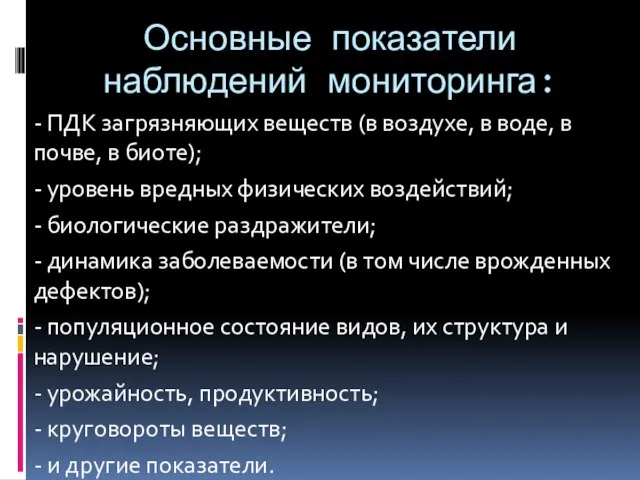 Основные показатели наблюдений мониторинга:

- ПДК загрязняющих веществ (в воздухе, в воде, в почве, в биоте);

- уровень вредных физических воздействий;

- биологические раздражители;

- динамика заболеваемости (в том числе врожденных дефектов);

- популяционное состояние видов, их структура и нарушение;

- урожайность, продуктивность;

- круговороты веществ;

- и другие показатели.